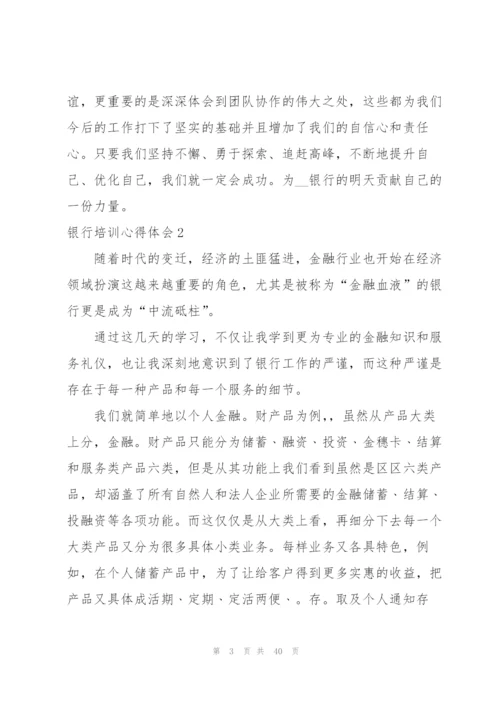 谊，更重要的是深深体会到团队协作的伟大之处，这些都为我们今后的工作打下了坚实的基础并且增加了我们的自信心和责任心。只要我们坚持不懈、勇于探索、追赶高峰，不断地提升自己、优化自己，我们就一定会成功。为__银行的明天贡献自己的一份力量。

银行培训心得体会2

随着时代的变迁，经济的土匪猛进，金融行业也开始在经济领域扮演这越来越重要的角色，尤其是被称为“金融血液”的银行更是成为“中流砥柱”。

通过这几天的学习，不仅让我学到更为专业的金融知识和服务礼仪，也让我深刻地意识到了银行工作的严谨，而这种严谨是存在于每一种产品和每一个服务的细节。

我们就简单地以个人金融。财产品为例,，虽然从产品大类上分，金融。财产品只能分为储蓄、融资、投资、金穗卡、结算和服务类产品六类，但是从其功能上我们看到虽然是区区六类产品，却涵盖了所有自然人和法人企业所需要的金融储蓄、结算、投融资等各项功能。而这仅仅是从大类上看，再细分下去每一个大类产品又分为很多具体小类业务。每样业务又各具特色，例如，在个人储蓄产品中，为了让给客户得到更多实惠的收益，把产品又具体成活期、定期、定活两便、。存。取及个人通知存

第 3 页 共 40 页